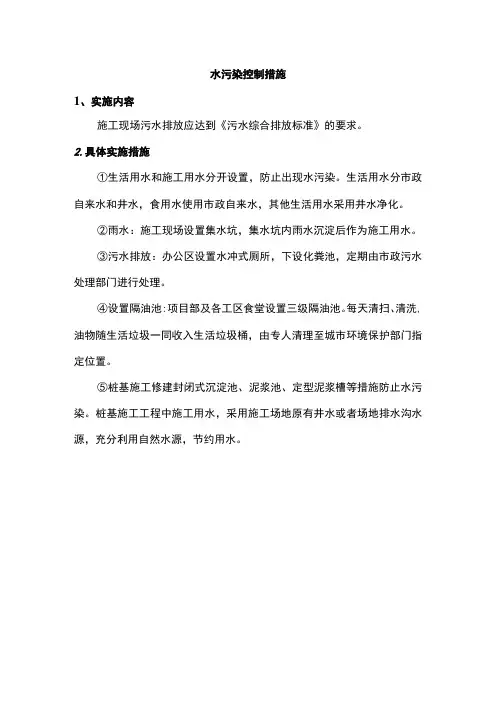 水污染控制措施

1、实施内容

施工现场污水排放应达到《污水综合排放标准》的要求。

2.具体实施措施

①生活用水和施工用水分开设置，防止出现水污染。生活用水分市政自来水和井水，食用水使用市政自来水，其他生活用水采用井水净化。

②雨水：施工现场设置集水坑，集水坑内雨水沉淀后作为施工用水。

③污水排放：办公区设置水冲式厕所，下设化粪池，定期由市政污水处理部门进行处理。

④设置隔油池：项目部及各工区食堂设置三级隔油池。每天清扫、清洗，油物随生活垃圾一同收入生活垃圾桶，由专人清理至城市环境保护部门指定位置。

⑤桩基施工修建封闭式沉淀池、泥浆池、定型泥浆槽等措施防止水污染。桩基施工工程中施工用水，采用施工场地原有井水或者场地排水沟水源，充分利用自然水源，节约用水。